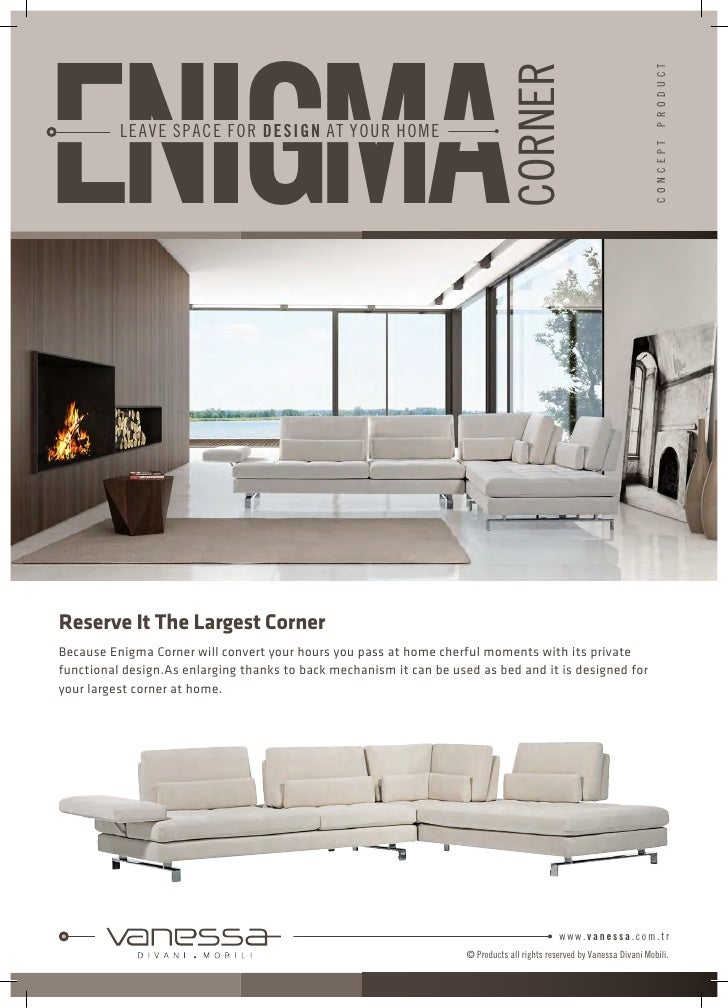 ENIGMA
LEAVE SPACE FOR DESIGN AT YOUR HOME
CORNER
CONCEPT PRODUCT

Reserve It The Largest Corner

Because Enigma Corner will convert your hours you pass at home cherful moments with its private functional design.As enlarging thanks to back mechanism it can be used as bed and it is designed for your largest corner at home.

vanessa
DIVANI . MOBILI

www.vanessa.com.tr
© Products all rights reserved by Vanessa Divani Mobili.